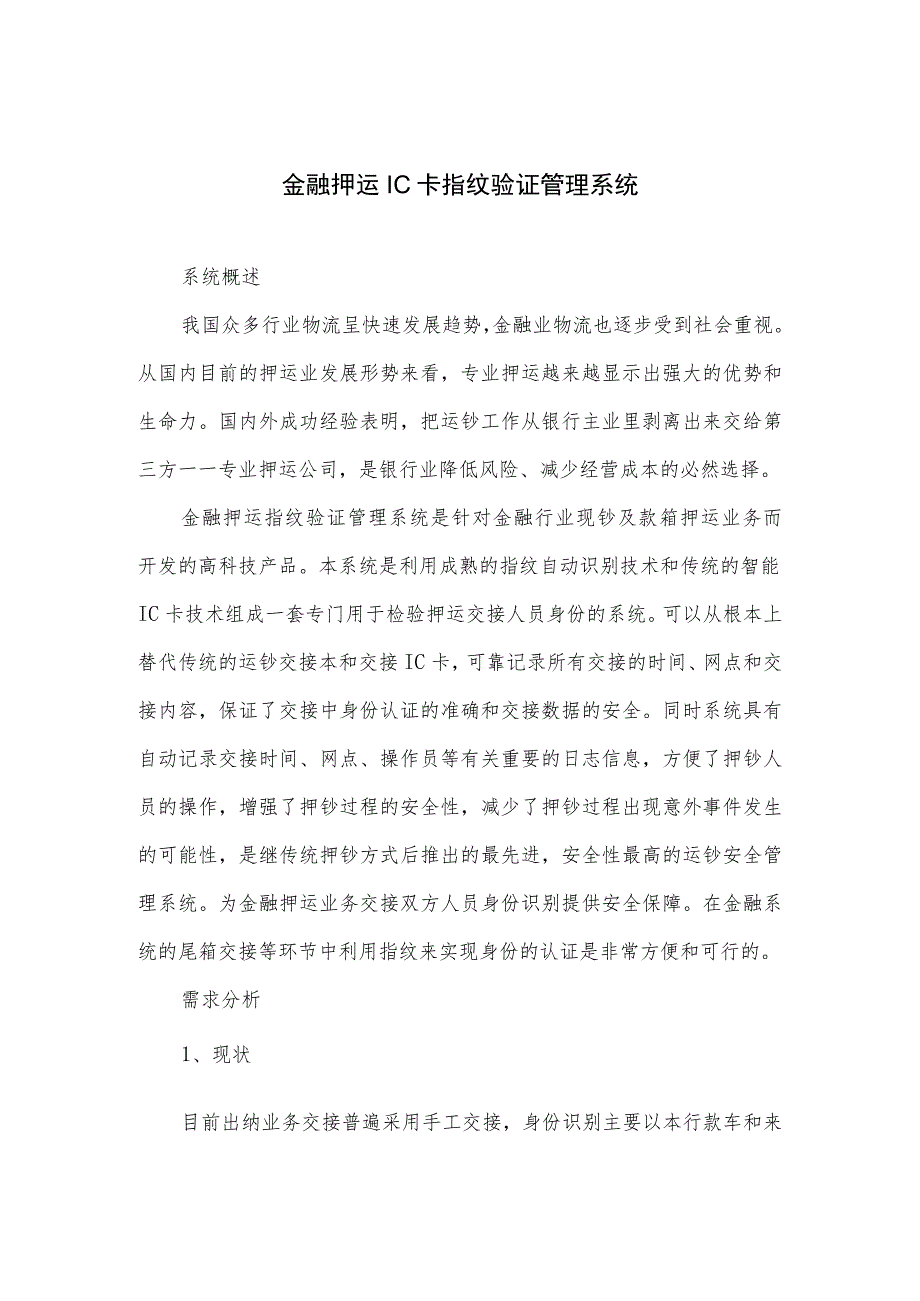 金融押运IC卡指纹验证管理系统

系统概述

我国众多行业物流呈快速发展趋势,金融业物流也逐步受到社会重视。从国内目前的押运业发展形势来看，专业押运越来越显示出强大的优势和生命力。国内外成功经验表明，把运钞工作从银行主业里剥离出来交给第三方一一专业押运公司，是银行业降低风险、减少经营成本的必然选择。

金融押运指纹验证管理系统是针对金融行业现钞及款箱押运业务而开发的高科技产品。本系统是利用成熟的指纹自动识别技术和传统的智能IC卡技术组成一套专门用于检验押运交接人员身份的系统。可以从根本上替代传统的运钞交接本和交接IC卡，可靠记录所有交接的时间、网点和交接内容，保证了交接中身份认证的准确和交接数据的安全。同时系统具有自动记录交接时间、网点、操作员等有关重要的日志信息，方便了押钞人员的操作，增强了押钞过程的安全性，减少了押钞过程出现意外事件发生的可能性，是继传统押钞方式后推出的最先进，安全性最高的运钞安全管理系统。为金融押运业务交接双方人员身份识别提供安全保障。在金融系统的尾箱交接等环节中利用指纹来实现身份的认证是非常方便和可行的。

需求分析

1、现状

目前出纳业务交接普遍采用手工交接，身份识别主要以本行款车和来